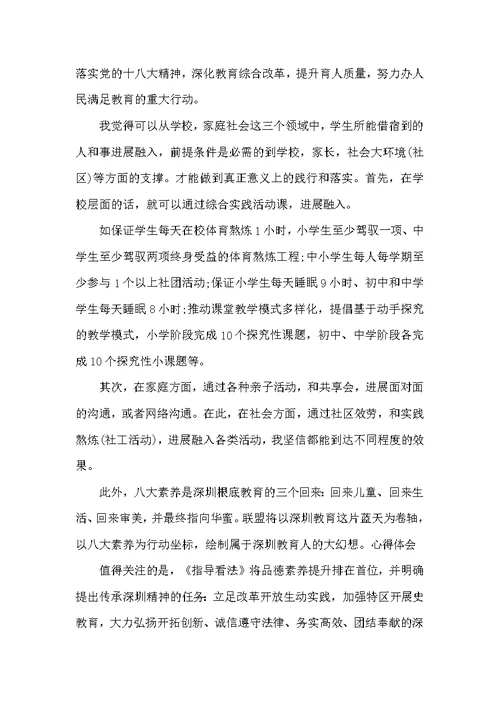 落实党的十八大精神，深化教育综合改革，提升育人质量，努力办人民满足教育的重大行动。

我觉得可以从学校，家庭社会这三个领域中，学生所能借宿到的人和事进展融入，前提条件是必需的到学校，家长，社会大环境(社区)等方面的支撑。才能做到真正意义上的践行和落实。首先，在学校层面的话，就可以通过综合实践活动课，进展融入。

如保证学生每天在校体育熬炼1小时，小学生至少驾驭一项、中学生至少驾驭两项终身受益的体育熬炼工程;中小学生每人每学期至少参与1个以上社团活动;保证小学生每天睡眠9小时、初中和中学学生每天睡眠8小时;推动课堂教学模式多样化，提倡基于动手探究的教学模式，小学阶段完成10个探究性课题，初中、中学阶段各完成10个探究性小课题等。

其次，在家庭方面，通过各种亲子活动，和共享会，进展面对面的沟通，或者网络沟通。在此，在社会方面，通过社区效劳，和实践熬炼(社工活动)，进展融入各类活动，我坚信都能到达不同程度的效果。

此外，八大素养是深圳根底教育的三个回来：回来儿童、回来生活、回来审美，并最终指向华蜜。联盟将以深圳教育这片蓝天为卷轴，以八大素养为行动坐标，绘制属于深圳教育人的大幻想。心得体会

值得关注的是，《指导看法》将品德素养提升排在首位，并明确提出传承深圳精神的任务：立足改革开放生动实践，加强特区开展史教育，大力弘扬开拓创新、诚信遵守法律、务实高效、团结奉献的深